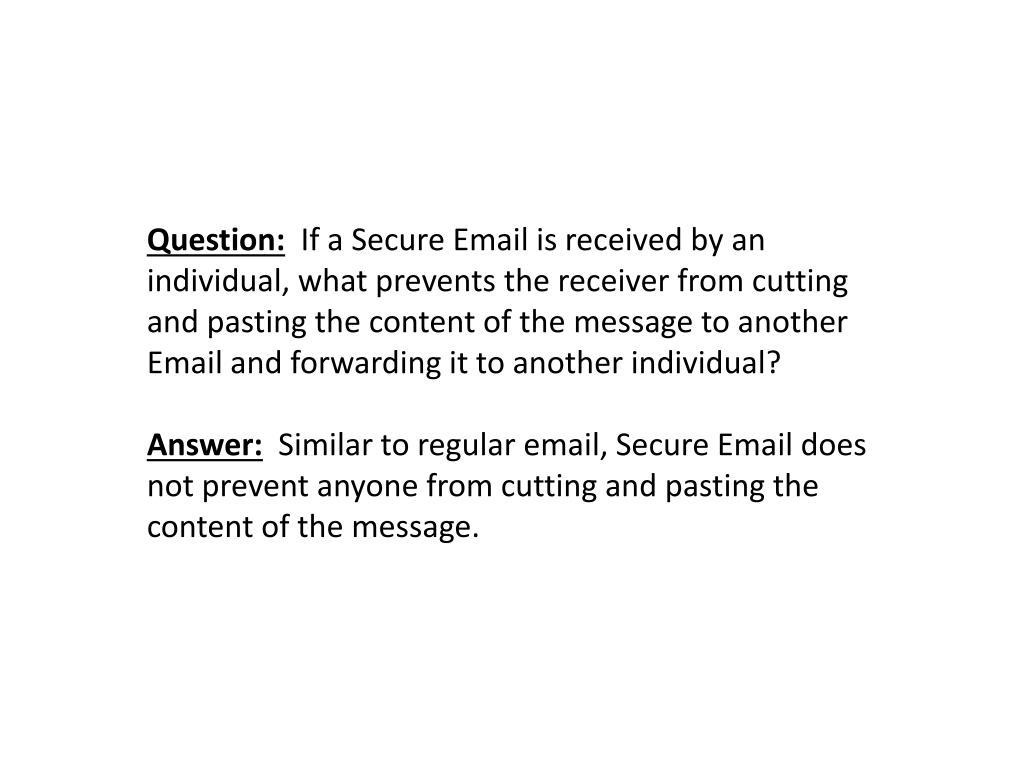 Question: If a Secure Email is received by an individual, what prevents the receiver from cutting and pasting the content of the message to another Email and forwarding it to another individual?

Answer: Similar to regular email, Secure Email does not prevent anyone from cutting and pasting the content of the message.